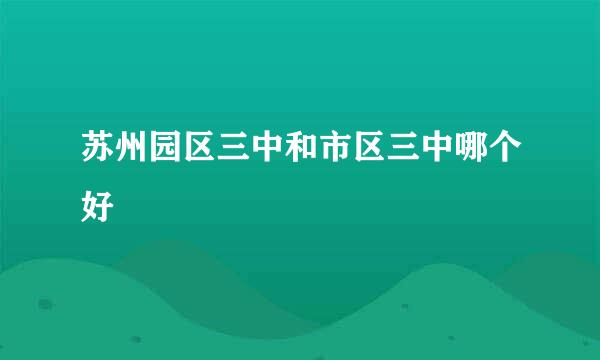 苏州园区三中和市区三中哪个好